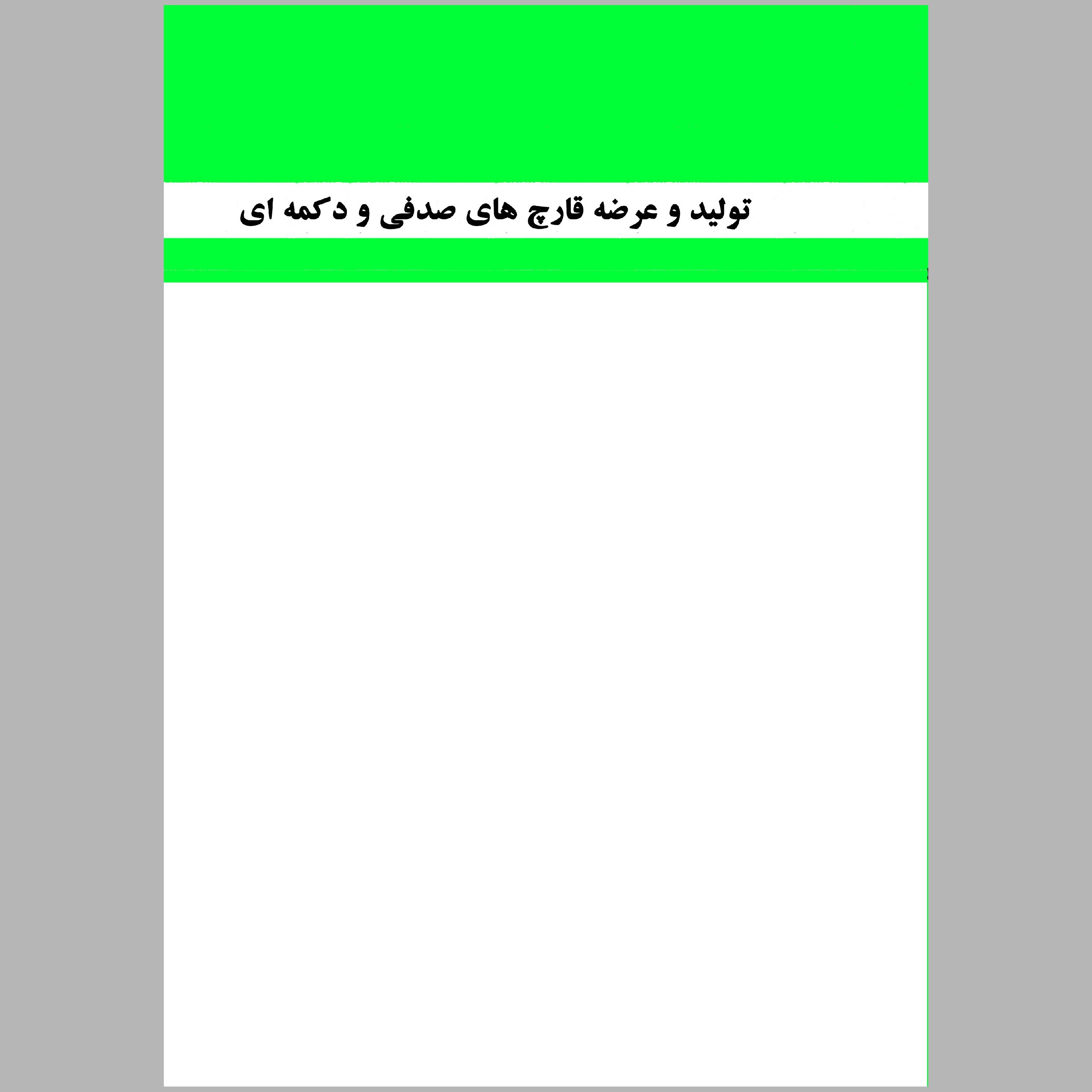 تولید و عرضه قارچ های صدفی و دکمه ای